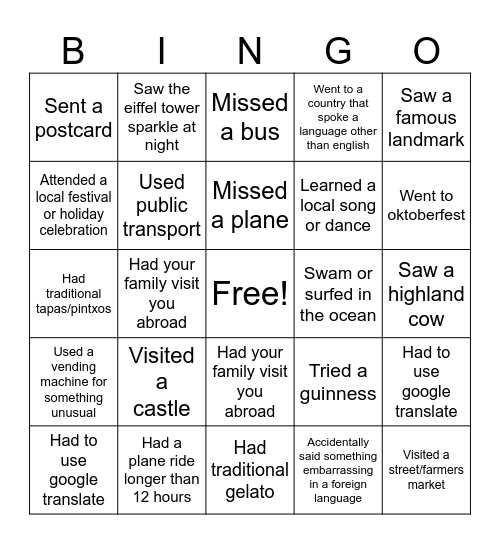 | B | I | N | G | O |
|---|---|---|---|---|
| Sent a postcard | Saw the eiffel tower sparkle at night | Missed a bus | Went to a country that spoke a language other than english | Saw a famous landmark |
| Attended a local festival or holiday celebration | Used public transport | Missed a plane | Learned a local song or dance | Went to oktoberfest |
| Had traditional tapas/pintxos | Had your family visit you abroad | Free! | Swam or surfed in the ocean | Saw a highland cow |
| Used a vending machine for something unusual | Visited a castle | Had your family visit you abroad | Tried a guinness | Had to use google translate |
| Had to use google translate | Had a plane ride longer than 12 hours | Had traditional gelato | Accidentally said something embarrassing in a foreign language | Visited a street/farmers market |